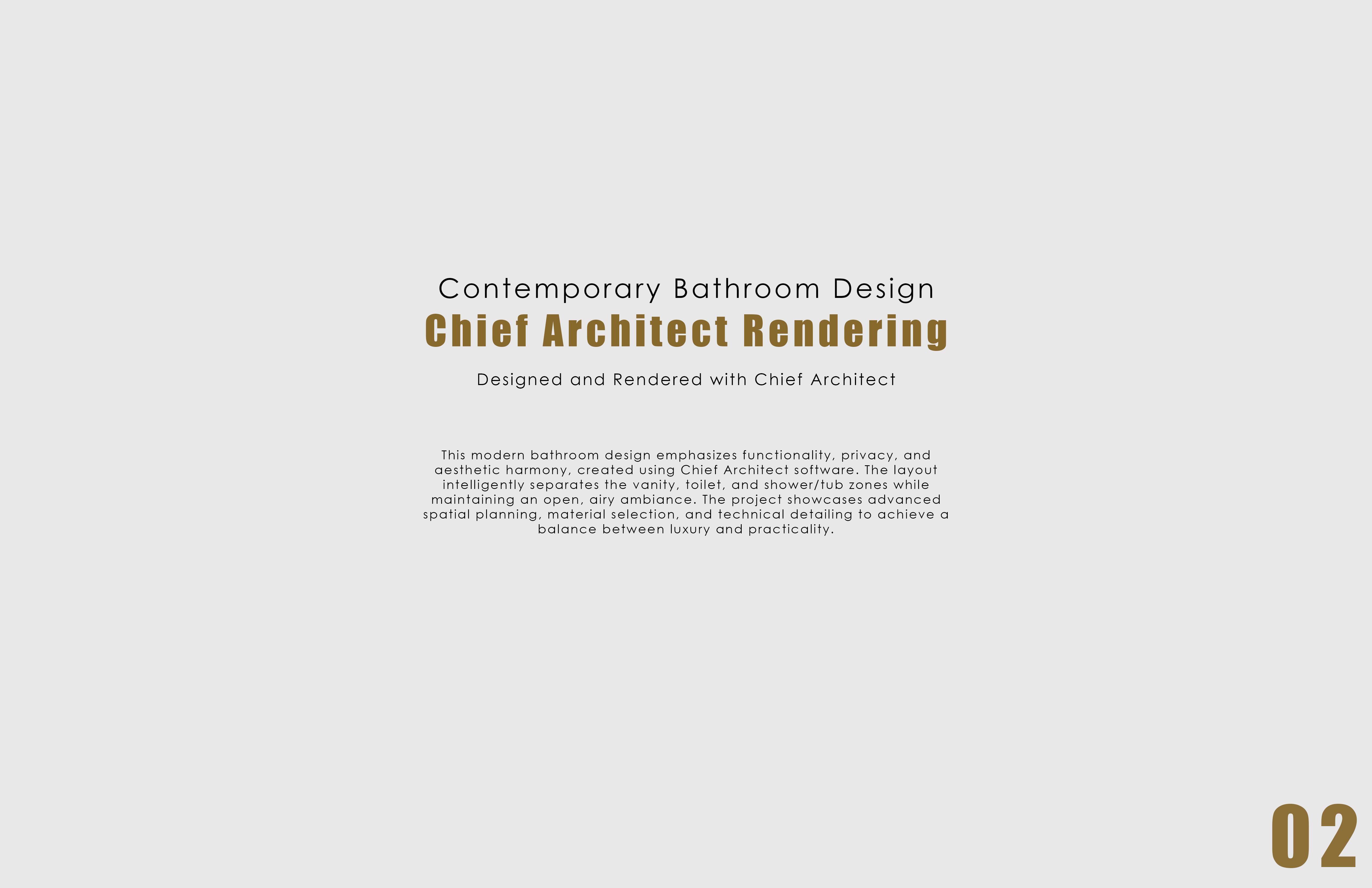 Contemporary Bathroom Design
Chief Architect Rendering

Designed and Rendered with Chief Architect

This modern bathroom design emphasizes functionality, privacy, and aesthetic harmony, created using Chief Architect software. The layout intelligently separates the vanity, toilet, and shower/tub zones while maintaining an open, airy ambiance. The project showcases advanced spatial planning, material selection, and technical detailing to achieve a balance between luxury and practicality.

02